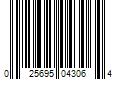 0 25695 04306 4